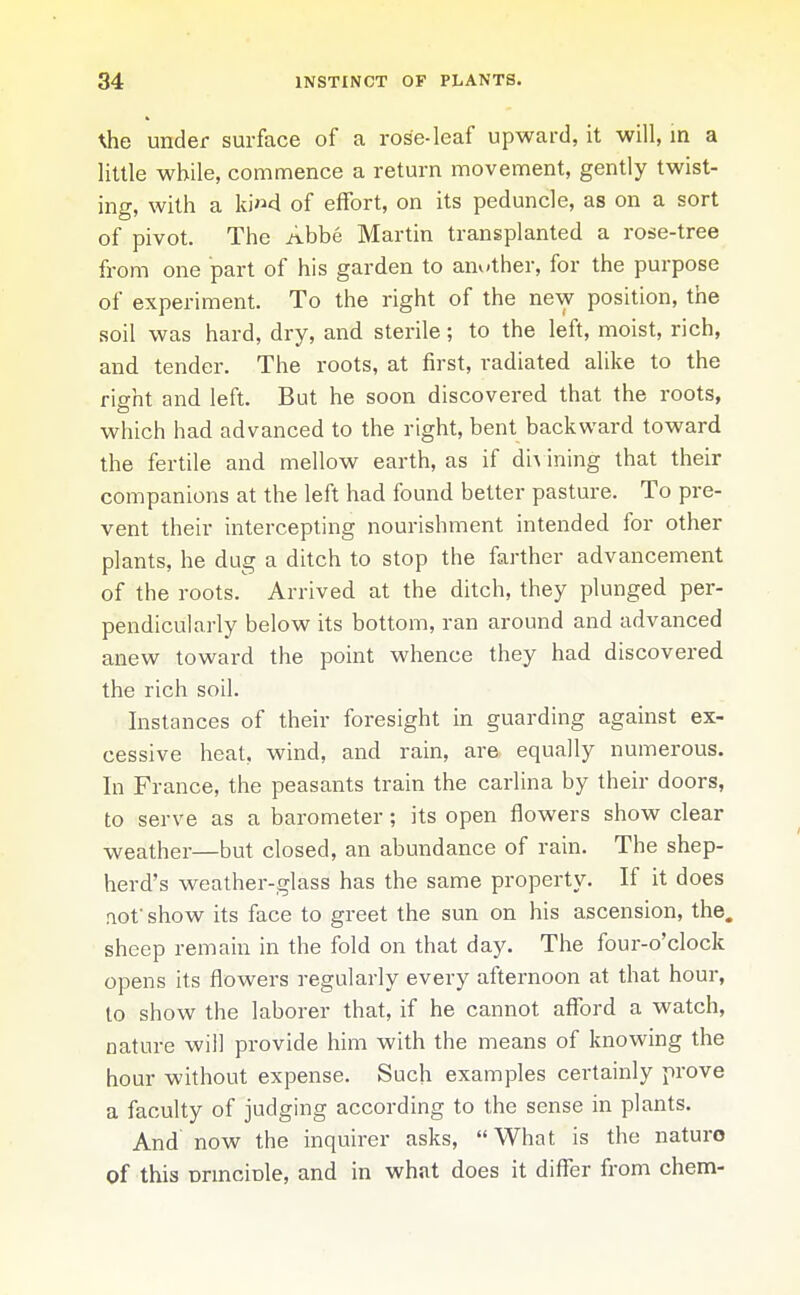 34 INSTINCT OF PLANTS.

the under surface of a rose-leaf upward, it will, in a little while, commence a return movement, gently twisting, with a kind of effort, on its peduncle, as on a sort of pivot. The Abbé Martin transplanted a rose-tree from one part of his garden to another, for the purpose of experiment. To the right of the new position, the soil was hard, dry, and sterile; to the left, moist, rich, and tender. The roots, at first, radiated alike to the right and left. But he soon discovered that the roots, which had advanced to the right, bent backward toward the fertile and mellow earth, as if divining that their companions at the left had found better pasture. To prevent their intercepting nourishment intended for other plants, he dug a ditch to stop the farther advancement of the roots. Arrived at the ditch, they plunged perpendicularly below its bottom, ran around and advanced anew toward the point whence they had discovered the rich soil.

Instances of their foresight in guarding against excessive heat, wind, and rain, are equally numerous. In France, the peasants train the carlina by their doors, to serve as a barometer; its open flowers show clear weather—but closed, an abundance of rain. The shepherd's weather-glass has the same property. If it does not show its face to greet the sun on his ascension, the sheep remain in the fold on that day. The four-o'clock opens its flowers regularly every afternoon at that hour, to show the laborer that, if he cannot afford a watch, nature will provide him with the means of knowing the hour without expense. Such examples certainly prove a faculty of judging according to the sense in plants.

And now the inquirer asks, "What is the nature of this principle, and in what does it differ from chem-